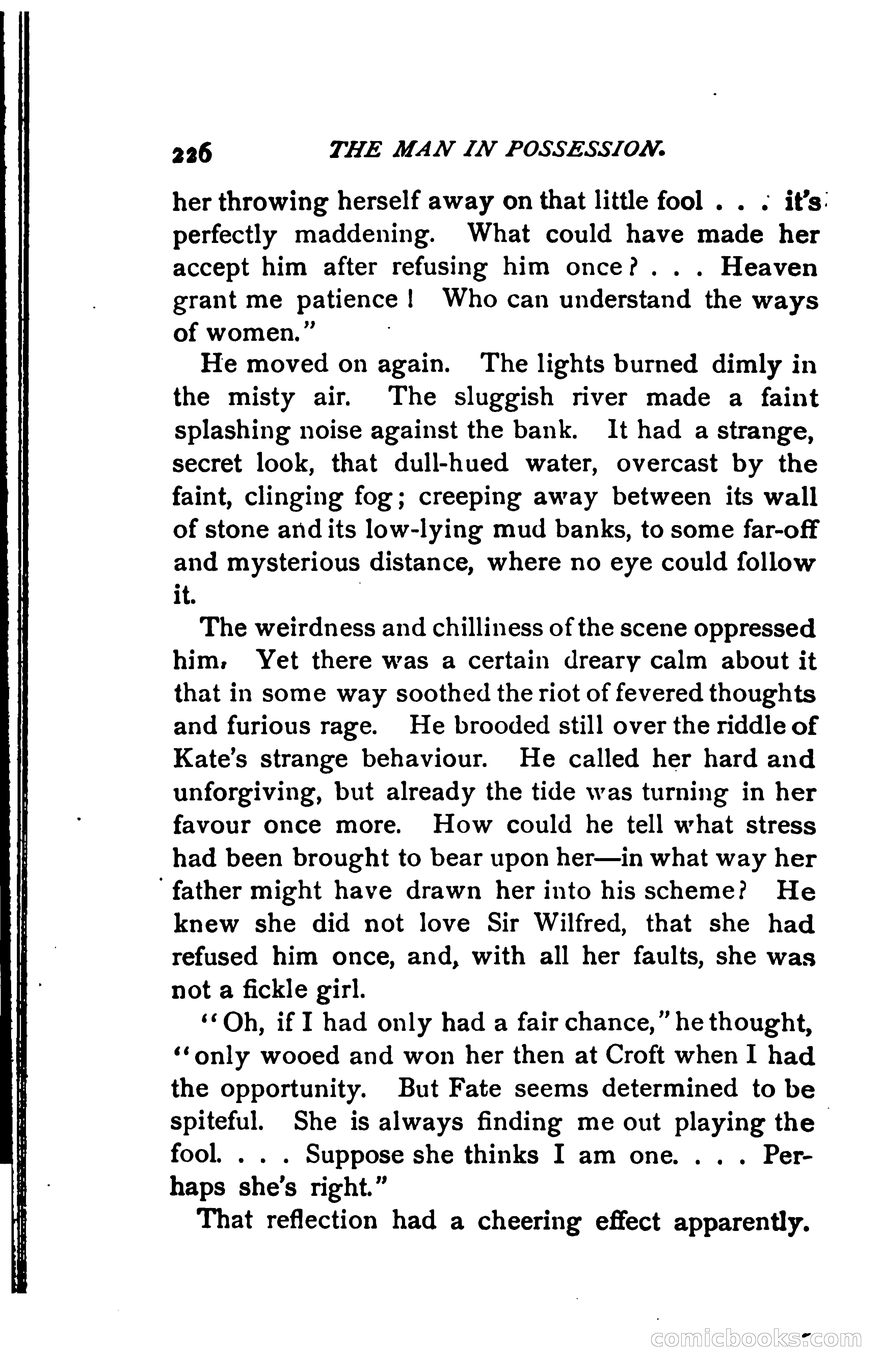 226 THE MAN IN POSSESSION.

her throwing herself away on that little fool . . . it's perfectly maddening. What could have made her accept him after refusing him once? . . . Heaven grant me patience! Who can understand the ways of women."

He moved on again. The lights burned dimly in the misty air. The sluggish river made a faint splashing noise against the bank. It had a strange, secret look, that dull-hued water, overcast by the faint, clinging fog; creeping away between its wall of stone and its low-lying mud banks, to some far-off and mysterious distance, where no eye could follow it.

The weirdness and chilliness of the scene oppressed him. Yet there was a certain dreary calm about it that in some way soothed the riot of fevered thoughts and furious rage. He brooded still over the riddle of Kate's strange behaviour. He called her hard and unforgiving, but already the tide was turning in her favour once more. How could he tell what stress had been brought to bear upon her—in what way her father might have drawn her into his scheme? He knew she did not love Sir Wilfred, that she had refused him once, and, with all her faults, she was not a fickle girl.

"Oh, if I had only had a fair chance," he thought, "only wooed and won her then at Croft when I had the opportunity. But Fate seems determined to be spiteful. She is always finding me out playing the fool. . . . Suppose she thinks I am one. . . . Perhaps she's right."

That reflection had a cheering effect apparently.

comicbooks.com